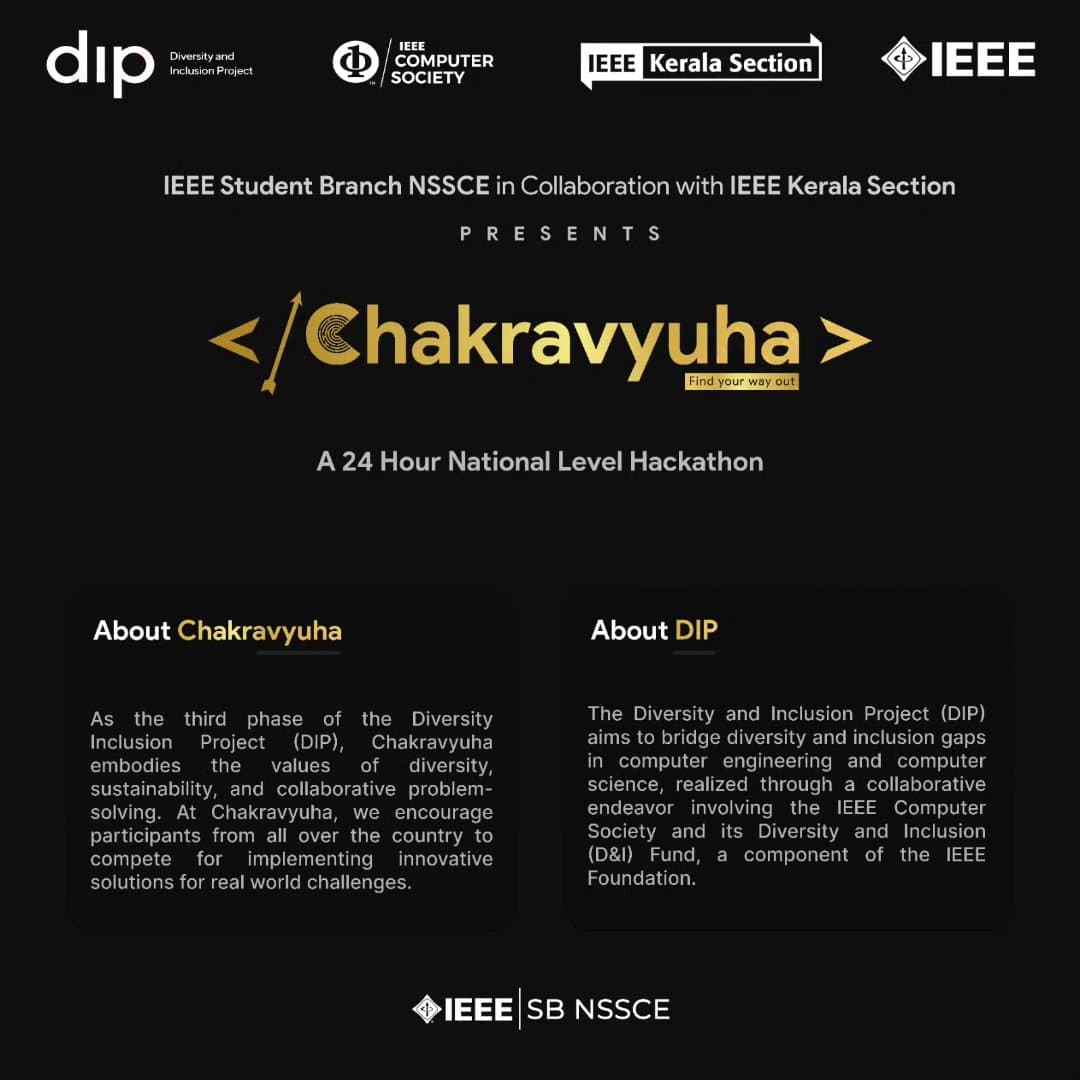 dip Diversity and Inclusion Project

IEEE COMPUTER SOCIETY

IEEE Kerala Section

IEEE

IEEE Student Branch NSSCE in Collaboration with IEEE Kerala Section

PRESENTS

</Chakravyuha>

Find your way out

A 24 Hour National Level Hackathon

About Chakravyuha

As the third phase of the Diversity Inclusion Project (DIP), Chakravyuha embodies the values of diversity, sustainability, and collaborative problem-solving. At Chakravyuha, we encourage participants from all over the country to compete for implementing innovative solutions for real world challenges.

About DIP

The Diversity and Inclusion Project (DIP) aims to bridge diversity and inclusion gaps in computer engineering and computer science, realized through a collaborative endeavor involving the IEEE Computer Society and its Diversity and Inclusion (D&I) Fund, a component of the IEEE Foundation.

IEEE | SB NSSCE